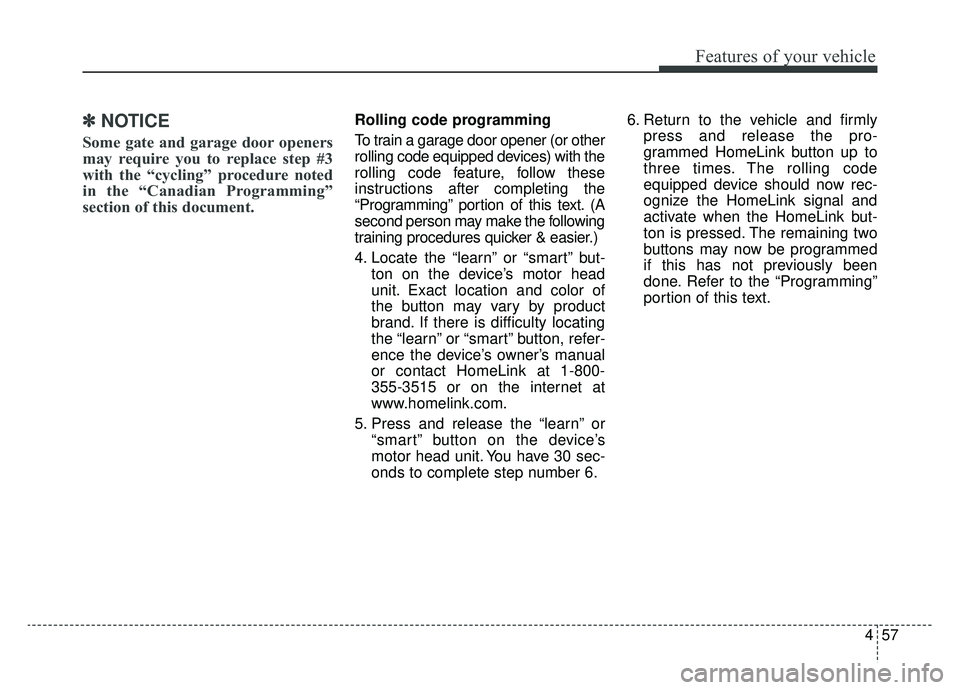 Features of your vehicle

✽ NOTICE

Some gate and garage door openers may require you to replace step #3 with the “cycling” procedure noted in the “Canadian Programming” section of this document.

Rolling code programming

To train a garage door opener (or other rolling code equipped devices) with the rolling code feature, follow these instructions after completing the “Programming” portion of this text. (A second person may make the following training procedures quicker & easier.)

4. Locate the “learn” or “smart” button on the device’s motor head unit. Exact location and color of the button may vary by product brand. If there is difficulty locating the “learn” or “smart” button, reference the device’s owner’s manual or contact HomeLink at 1-800-355-3515 or on the internet at www.homelink.com.

5. Press and release the “learn” or “smart” button on the device’s motor head unit. You have 30 seconds to complete step number 6.

6. Return to the vehicle and firmly press and release the programmed HomeLink button up to three times. The rolling code equipped device should now recognize the HomeLink signal and activate when the HomeLink button is pressed. The remaining two buttons may now be programmed if this has not previously been done. Refer to the “Programming” portion of this text.

4 57

carmanualsonline.info